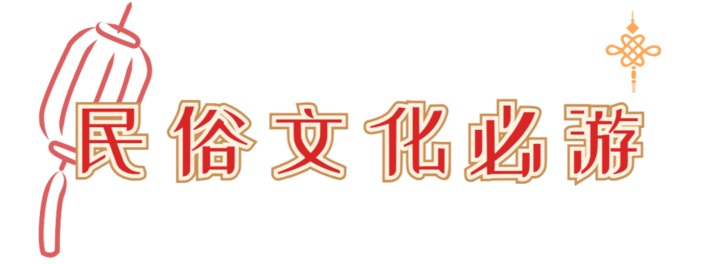 民俗文化必游